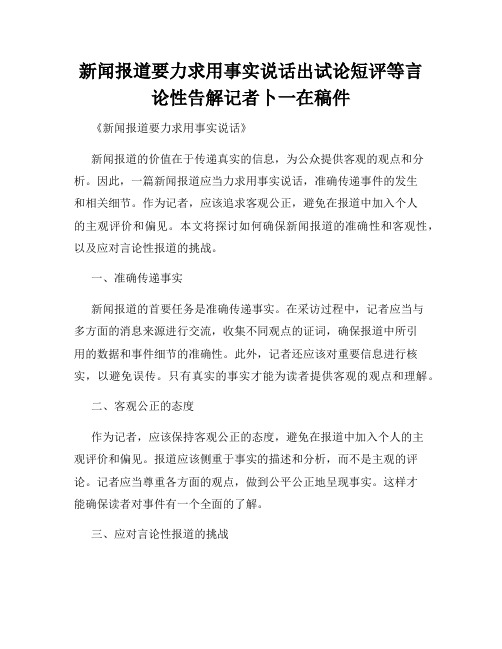 新闻报道要力求用事实说话出试论短评等言论性告解记者卜一在稿件

《新闻报道要力求用事实说话》

新闻报道的价值在于传递真实的信息，为公众提供客观的观点和分析。因此，一篇新闻报道应当力求用事实说话，准确传递事件的发生和相关细节。作为记者，应该追求客观公正，避免在报道中加入个人的主观评价和偏见。本文将探讨如何确保新闻报道的准确性和客观性，以及应对言论性报道的挑战。

一、准确传递事实

新闻报道的首要任务是准确传递事实。在采访过程中，记者应当与多方面的消息来源进行交流，收集不同观点的证词，确保报道中所引用的数据和事件细节的准确性。此外，记者还应该对重要信息进行核实，以避免误传。只有真实的事实才能为读者提供客观的观点和理解。

二、客观公正的态度

作为记者，应该保持客观公正的态度，避免在报道中加入个人的主观评价和偏见。报道应该侧重于事实的描述和分析，而不是主观的评论。记者应当尊重各方面的观点，做到公平公正地呈现事实。这样才能确保读者对事件有一个全面的了解。

三、应对言论性报道的挑战